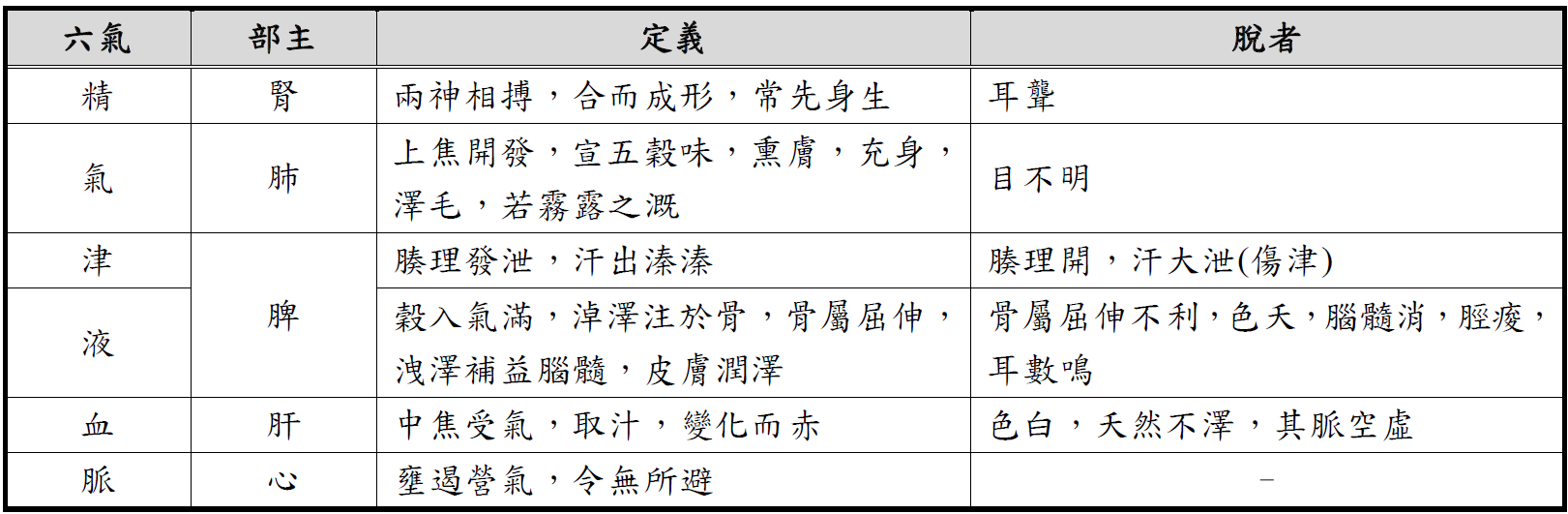 | 六氣 | 部主 | 定義 | 脫者 |
|---|---|---|---|
| 精 | 腎 | 兩神相搏，合而成形，常先身生 | 耳聾 |
| 氣 | 肺 | 上焦開發，宣五穀味，熏膚，充身，澤毛，若霧露之溉 | 目不明 |
| 津 | 脾 | 腠理發泄，汗出溱溱 | 腠理開，汗大泄(傷津) |
| 液 |  | 穀入氣滿，淖澤注於骨，骨屬屈伸，洩澤補益腦髓，皮膚潤澤 | 骨屬屈伸不利，色夭，腦髓消，脛痠，耳數鳴 |
| 血 | 肝 | 中焦受氣，取汁，變化而赤 | 色白，夭然不澤，其脈空虛 |
| 脈 | 心 | 壅遏營氣，令無所避 | - |